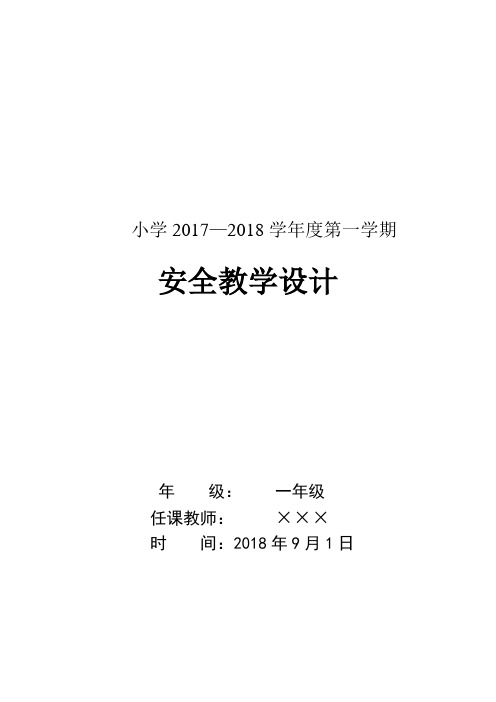 小学 2017—2018 学年度第一学期

安全教学设计

年　　级：　　一年级

任课教师：　　×××

时　　间：2018 年 9 月 1 日